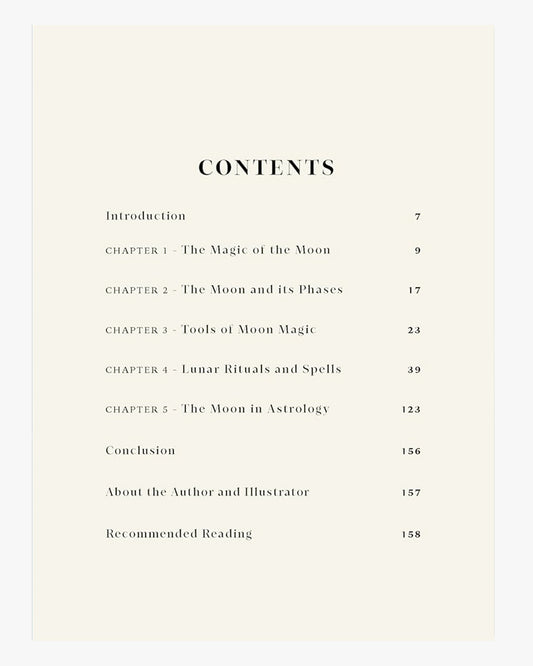 CONTENTS

Introduction 7

CHAPTER 1 - The Magic of the Moon 9

CHAPTER 2 - The Moon and its Phases 17

CHAPTER 3 - Tools of Moon Magic 23

CHAPTER 4 - Lunar Rituals and Spells 39

CHAPTER 5 - The Moon in Astrology 123

Conclusion 156

About the Author and Illustrator 157

Recommended Reading 158